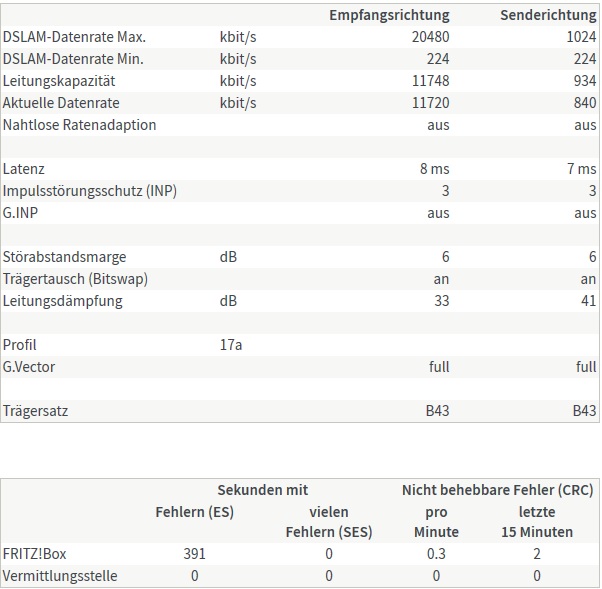 | | | Empfangsrichtung | Senderichtung |
|---|---|---|---|
| DSLAM-Datenrate Max. | kbit/s | 20480 | 1024 |
| DSLAM-Datenrate Min. | kbit/s | 224 | 224 |
| Leitungskapazität | kbit/s | 11748 | 934 |
| Aktuelle Datenrate | kbit/s | 11720 | 840 |
| Nahtlose Ratenadaption | | aus | aus |
| | | | |
| Latenz | | 8 ms | 7 ms |
| Impulsstörungsschutz (INP) | | 3 | 3 |
| G.INP | | aus | aus |
| | | | |
| Störabstandsmarge | dB | 6 | 6 |
| Trägertausch (Bitswap) | | an | an |
| Leitungsdämpfung | dB | 33 | 41 |
| | | | |
| Profil | 17a | | |
| G.Vector | | full | full |
| | | | |
| Trägersatz | | B43 | B43 |

| | Sekunden mit Fehlern (ES) | Sekunden mit vielen Fehlern (SES) | Nicht behebbare Fehler (CRC) pro Minute | Nicht behebbare Fehler (CRC) letzte 15 Minuten |
|---|---|---|---|---|
| FRITZ!Box | 391 | 0 | 0.3 | 2 |
| Vermittlungsstelle | 0 | 0 | 0 | 0 |